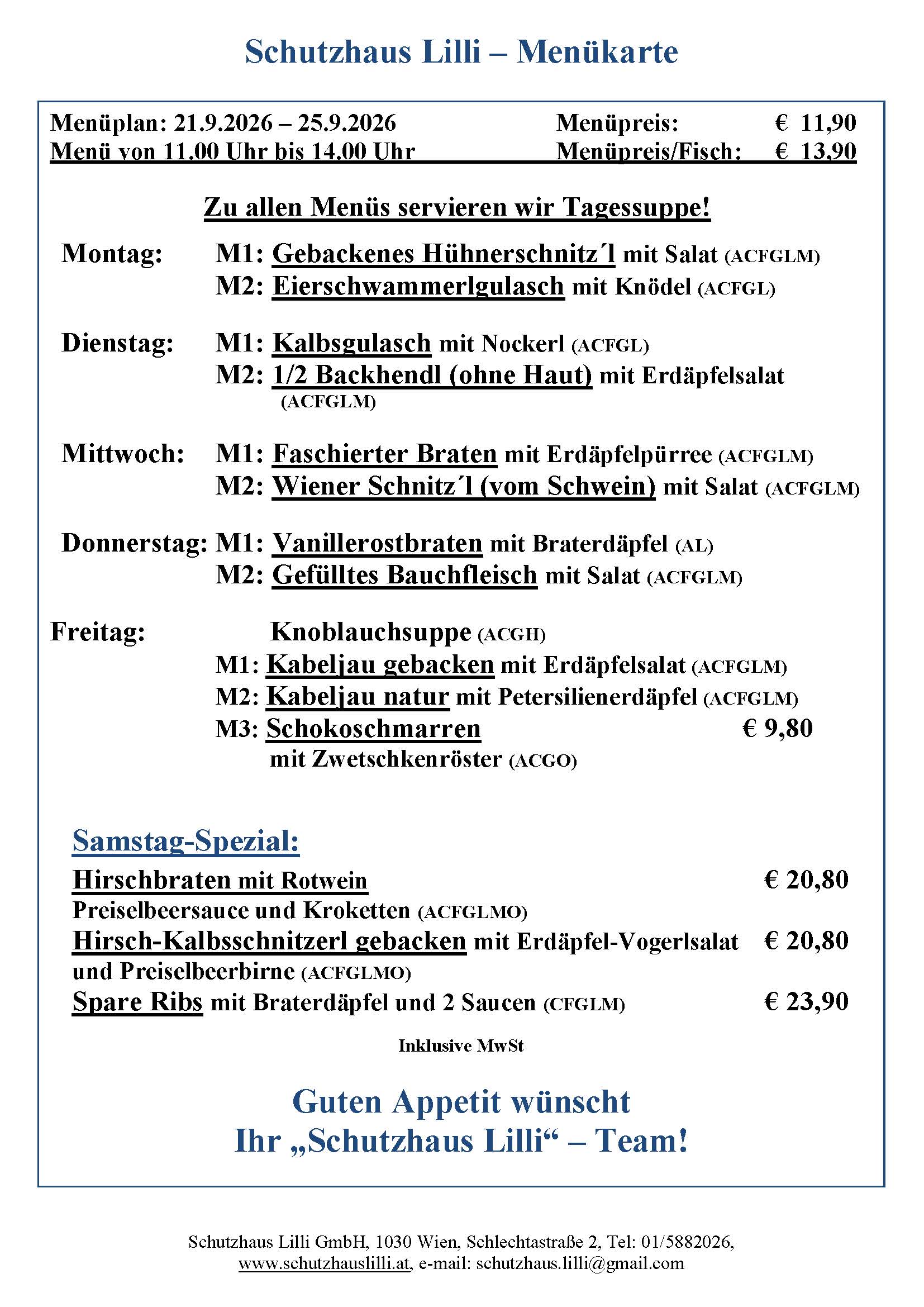 Schutzhaus Lilli – Menükarte

Menüplan: 21.9.2026 – 25.9.2026 Menüpreis: € 11,90
Menü von 11.00 Uhr bis 14.00 Uhr Menüpreis/Fisch: € 13,90

Zu allen Menüs servieren wir Tagessuppe!

Montag: M1: Gebackenes Hühnerschnitz´l mit Salat (ACFGLM)
M2: Eierschwammerlgulasch mit Knödel (ACFGL)

Dienstag: M1: Kalbsgulasch mit Nockerl (ACFGL)
M2: 1/2 Backhendl (ohne Haut) mit Erdäpfelsalat (ACFGLM)

Mittwoch: M1: Faschierter Braten mit Erdäpfelpürree (ACFGLM)
M2: Wiener Schnitz´l (vom Schwein) mit Salat (ACFGLM)

Donnerstag: M1: Vanillerostbraten mit Braterdäpfel (AL)
M2: Gefülltes Bauchfleisch mit Salat (ACFGLM)

Freitag: Knoblauchsuppe (ACGH)
M1: Kabeljau gebacken mit Erdäpfelsalat (ACFGLM)
M2: Kabeljau natur mit Petersilienerdäpfel (ACFGLM)
M3: Schokoschmarren € 9,80
mit Zwetschkenröster (ACGO)

Samstag-Spezial:
Hirschbraten mit Rotwein € 20,80
Preiselbeersauce und Kroketten (ACFGLMO)
Hirsch-Kalbsschnitzerl gebacken mit Erdäpfel-Vogerlsalat € 20,80
und Preiselbeerbirne (ACFGLMO)
Spare Ribs mit Braterdäpfel und 2 Saucen (CFGLM) € 23,90

Inklusive MwSt

Guten Appetit wünscht
Ihr „Schutzhaus Lilli“ – Team!

Schutzhaus Lilli GmbH, 1030 Wien, Schlechtastraße 2, Tel: 01/5882026, www.schutzhauslilli.at, e-mail: schutzhaus.lilli@gmail.com